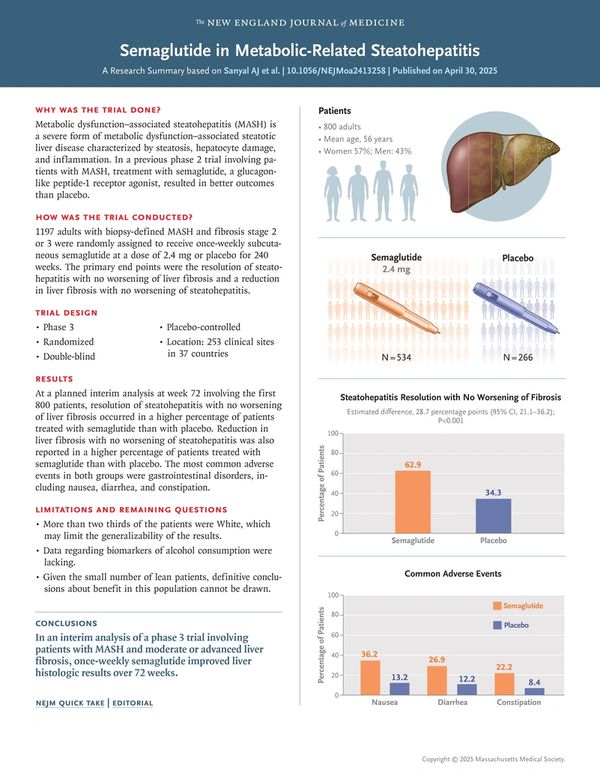 The NEW ENGLAND JOURNAL of MEDICINE

Semaglutide in Metabolic-Related Steatohepatitis

A Research Summary based on Sanyal AJ et al. | 10.1056/NEJMoa2413258 | Published on April 30, 2025

WHY WAS THE TRIAL DONE?

Metabolic dysfunction–associated steatohepatitis (MASH) is a severe form of metabolic dysfunction–associated steatotic liver disease characterized by steatosis, hepatocyte damage, and inflammation. In a previous phase 2 trial involving patients with MASH, treatment with semaglutide, a glucagon-like peptide-1 receptor agonist, resulted in better outcomes than placebo.

HOW WAS THE TRIAL CONDUCTED?

1197 adults with biopsy-defined MASH and fibrosis stage 2 or 3 were randomly assigned to receive once-weekly subcutaneous semaglutide at a dose of 2.4 mg or placebo for 240 weeks. The primary end points were the resolution of steatohepatitis with no worsening of liver fibrosis and a reduction in liver fibrosis with no worsening of steatohepatitis.

TRIAL DESIGN

• Phase 3
• Randomized
• Double-blind
• Placebo-controlled
• Location: 253 clinical sites in 37 countries

RESULTS

At a planned interim analysis at week 72 involving the first 800 patients, resolution of steatohepatitis with no worsening of liver fibrosis occurred in a higher percentage of patients treated with semaglutide than with placebo. Reduction in liver fibrosis with no worsening of steatohepatitis was also reported in a higher percentage of patients treated with semaglutide than with placebo. The most common adverse events in both groups were gastrointestinal disorders, including nausea, diarrhea, and constipation.

LIMITATIONS AND REMAINING QUESTIONS

• More than two thirds of the patients were White, which may limit the generalizability of the results.
• Data regarding biomarkers of alcohol consumption were lacking.
• Given the small number of lean patients, definitive conclusions about benefit in this population cannot be drawn.

CONCLUSIONS

In an interim analysis of a phase 3 trial involving patients with MASH and moderate or advanced liver fibrosis, once-weekly semaglutide improved liver histologic results over 72 weeks.

NEJM QUICK TAKE | EDITORIAL

Patients
• 800 adults
• Mean age, 56 years
• Women 57%; Men: 43%

Semaglutide
2.4 mg
N=534

Placebo
N=266

Steatohepatitis Resolution with No Worsening of Fibrosis

Estimated difference, 28.7 percentage points (95% CI, 21.1–36.2); P<0.001

Percentage of Patients
100
80
60
40
20
0

62.9
34.3
Semaglutide
Placebo

Common Adverse Events

Percentage of Patients
100
80
60
40
20
0

Semaglutide
Placebo

36.2
13.2
26.9
12.2
22.2
8.4
Nausea
Diarrhea
Constipation

Copyright © 2025 Massachusetts Medical Society.